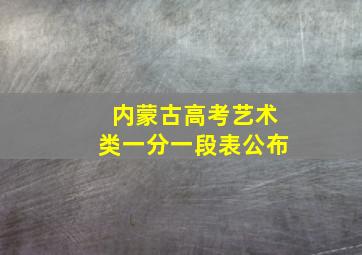 内蒙古高考艺术类一分一段表公布